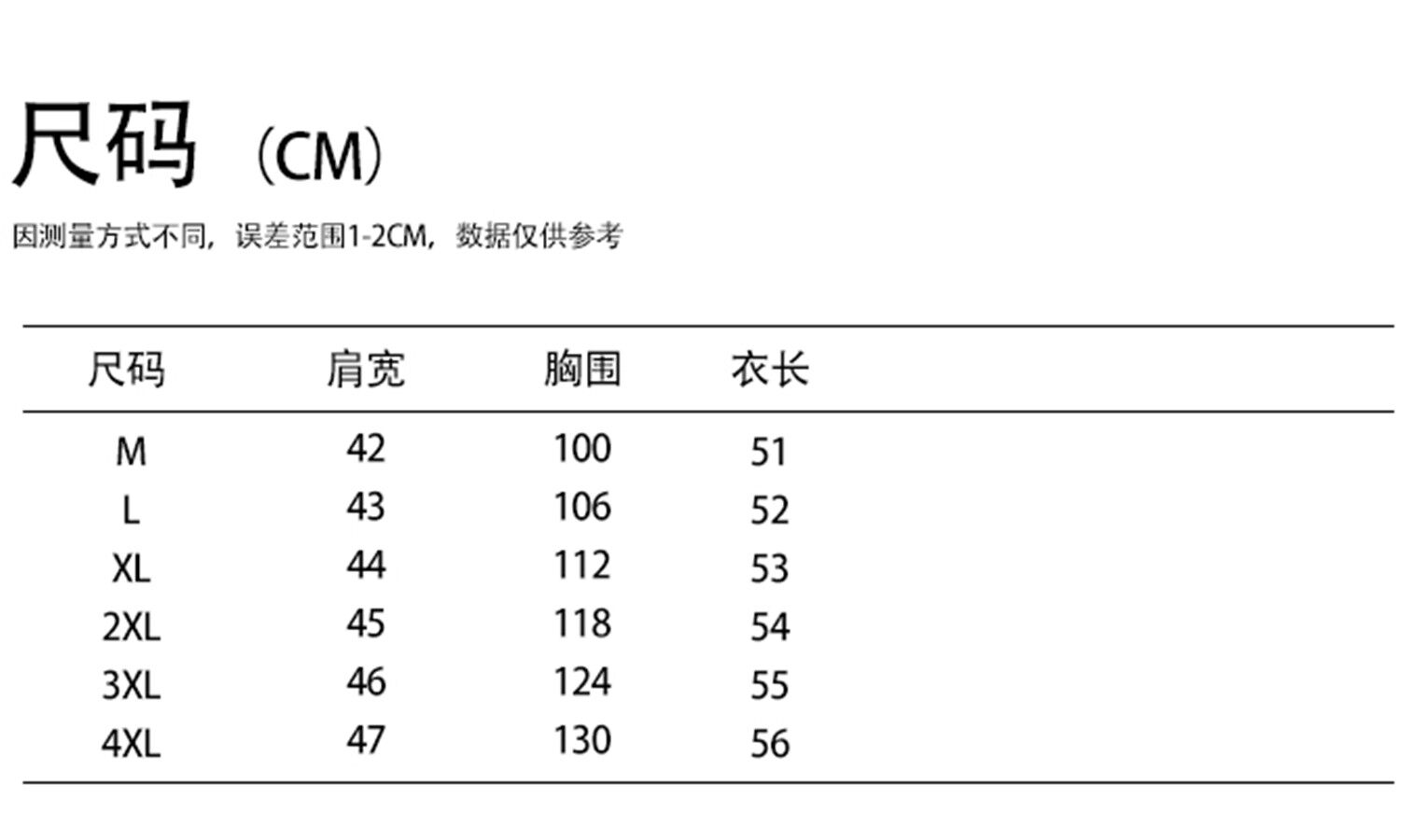 尺码（CM）

因测量方式不同，误差范围1-2CM，数据仅供参考

| 尺码 | 肩宽 | 胸围 | 衣长 |
|---|---|---|---|
| M | 42 | 100 | 51 |
| L | 43 | 106 | 52 |
| XL | 44 | 112 | 53 |
| 2XL | 45 | 118 | 54 |
| 3XL | 46 | 124 | 55 |
| 4XL | 47 | 130 | 56 |